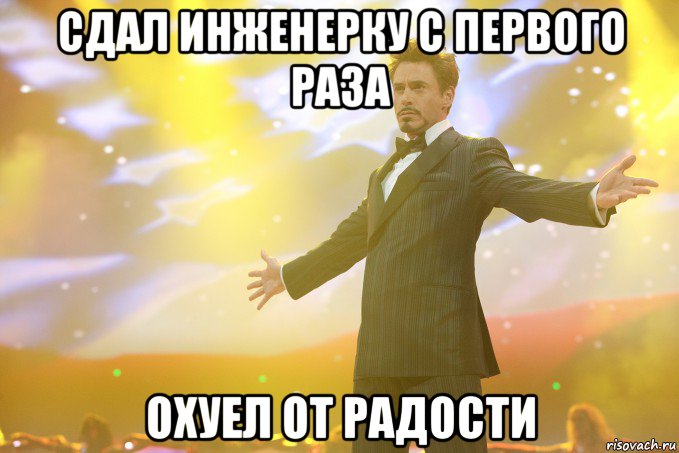 СДАЛ ИНЖЕНЕРКУ С ПЕРВОГО РАЗА

ОХУЕЛ ОТ РАДОСТИ

risovach.ru